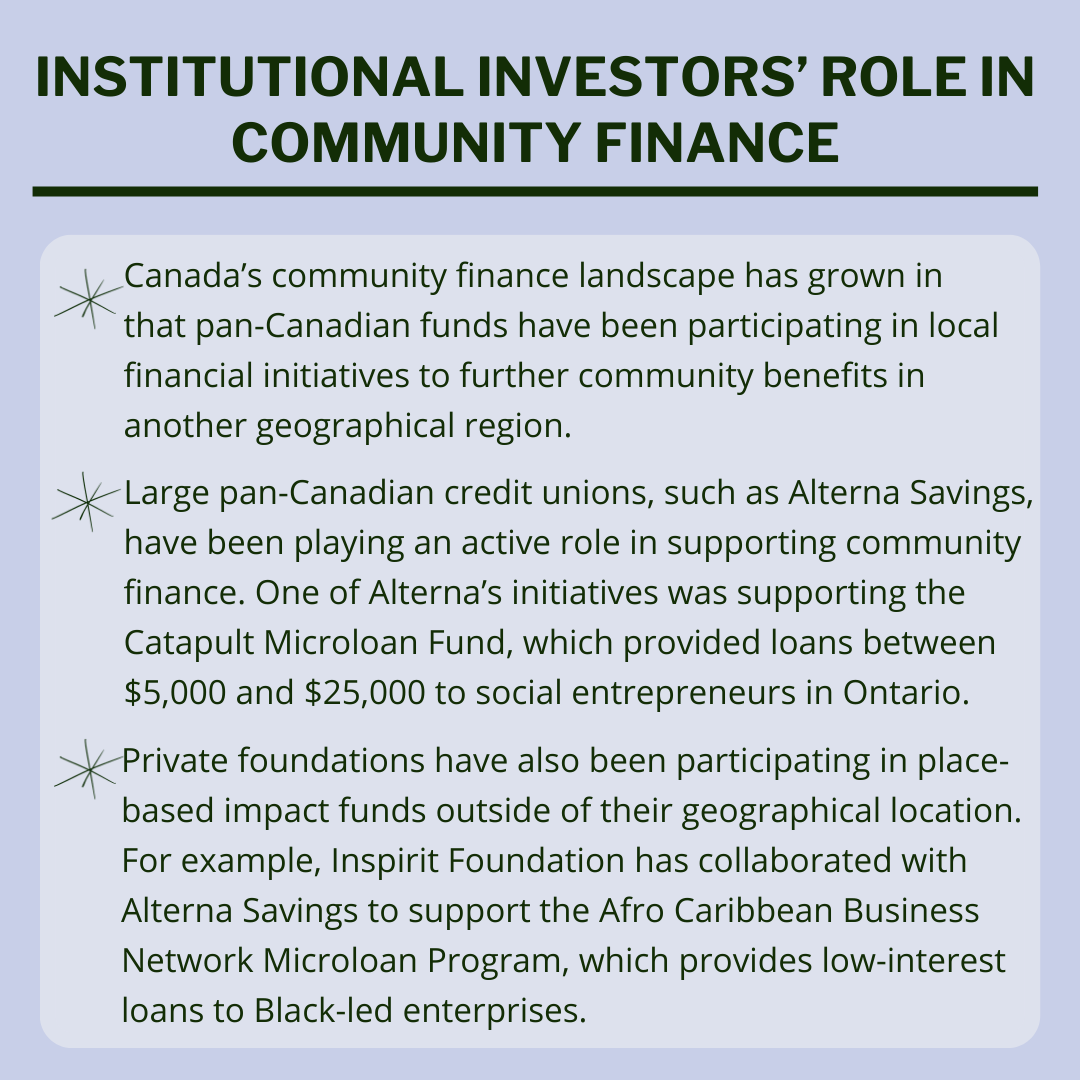 INSTITUTIONAL INVESTORS' ROLE IN COMMUNITY FINANCE

Canada's community finance landscape has grown in that pan-Canadian funds have been participating in local financial initiatives to further community benefits in another geographical region.

Large pan-Canadian credit unions, such as Alterna Savings, have been playing an active role in supporting community finance. One of Alterna's initiatives was supporting the Catapult Microloan Fund, which provided loans between $5,000 and $25,000 to social entrepreneurs in Ontario.

Private foundations have also been participating in place-based impact funds outside of their geographical location. For example, Inspirit Foundation has collaborated with Alterna Savings to support the Afro Caribbean Business Network Microloan Program, which provides low-interest loans to Black-led enterprises.